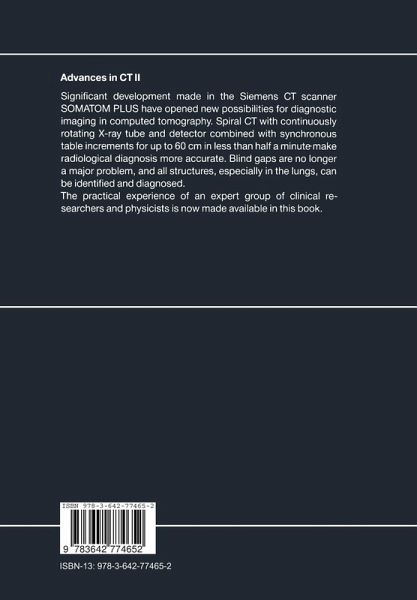 Advances in CT II

Significant development made in the Siemens CT scanner SOMATOM PLUS have opened new possibilities for diagnostic imaging in computed tomography. Spiral CT with continuously rotating X-ray tube and detector combined with synchronous table increments for up to 60 cm in less than half a minute make radiological diagnosis more accurate. Blind gaps are no longer a major problem, and all structures, especially in the lungs, can be identified and diagnosed.
The practical experience of an expert group of clinical researchers and physicists is now made available in this book.

ISBN 978-3-642-77465-2

9 783642 774652

ISBN-13: 978-3-642-77465-2